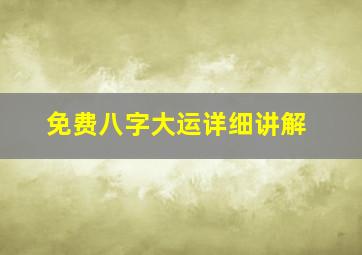 免费八字大运详细讲解